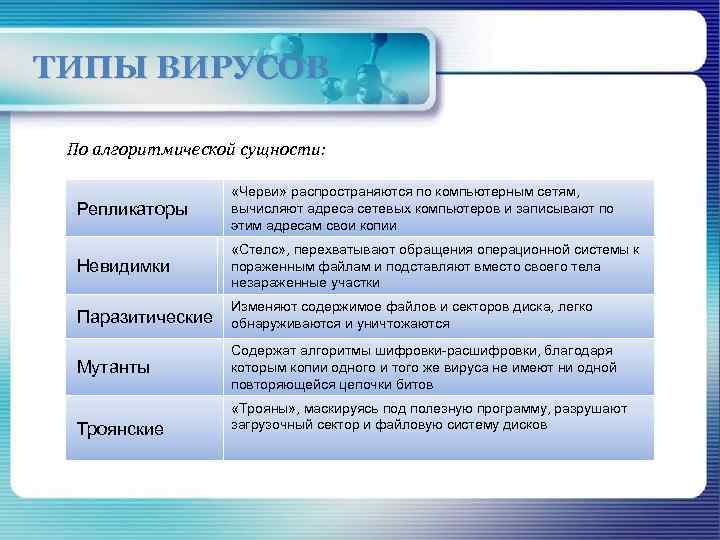 ТИПЫ ВИРУСОВ

По алгоритмической сущности:

| Репликаторы | «Черви» распространяются по компьютерным сетям, вычисляют адреса сетевых компьютеров и записывают по этим адресам свои копии |
|---|---|
| Невидимки | «Стелс», перехватывают обращения операционной системы к пораженным файлам и подставляют вместо своего тела незараженные участки |
| Паразитические | Изменяют содержимое файлов и секторов диска, легко обнаруживаются и уничтожаются |
| Мутанты | Содержат алгоритмы шифровки-расшифровки, благодаря которым копии одного и того же вируса не имеют ни одной повторяющейся цепочки битов |
| Троянские | «Трояны», маскируясь под полезную программу, разрушают загрузочный сектор и файловую систему дисков |